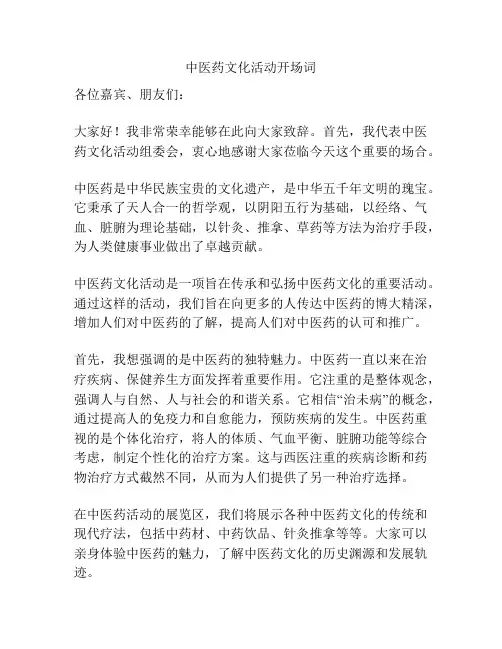 中医药文化活动开场词

各位嘉宾、朋友们：

大家好！我非常荣幸能够在此向大家致辞。首先，我代表中医药文化活动组委会，衷心地感谢大家莅临今天这个重要的场合。

中医药是中华民族宝贵的文化遗产，是中华五千年文明的瑰宝。它秉承了天人合一的哲学观，以阴阳五行为基础，以经络、气血、脏腑为理论基础，以针灸、推拿、草药等方法为治疗手段，为人类健康事业做出了卓越贡献。

中医药文化活动是一项旨在传承和弘扬中医药文化的重要活动。通过这样的活动，我们旨在向更多的人传达中医药的博大精深，增加人们对中医药的了解，提高人们对中医药的认可和推广。

首先，我想强调的是中医药的独特魅力。中医药一直以来在治疗疾病、保健养生方面发挥着重要作用。它注重的是整体观念，强调人与自然、人与社会的和谐关系。它相信“治未病”的概念，通过提高人的免疫力和自愈能力，预防疾病的发生。中医药重视的是个体化治疗，将人的体质、气血平衡、脏腑功能等综合考虑，制定个性化的治疗方案。这与西医注重的疾病诊断和药物治疗方式截然不同，从而为人们提供了另一种治疗选择。

在中医药活动的展览区，我们将展示各种中医药文化的传统和现代疗法，包括中药材、中药饮品、针灸推拿等等。大家可以亲身体验中医药的魅力，了解中医药文化的历史渊源和发展轨迹。